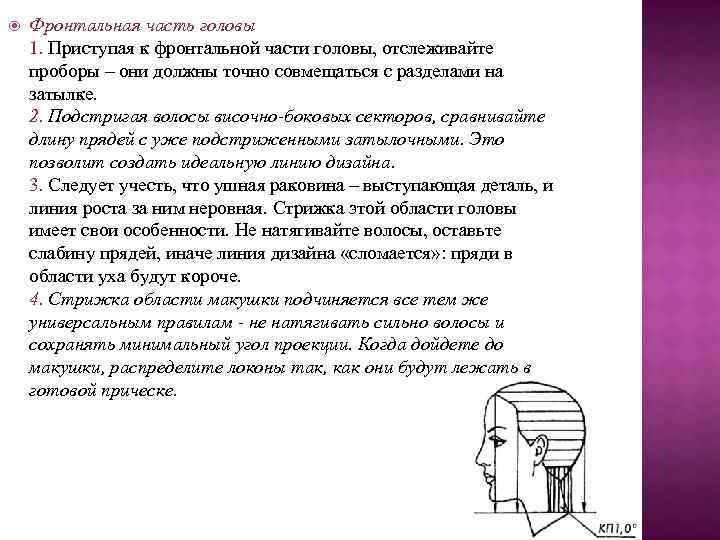 Фронтальная часть головы

1. Приступая к фронтальной части головы, отслеживайте проборы – они должны точно совмещаться с разделами на затылке.

2. Подстригая волосы височно-боковых секторов, сравнивайте длину прядей с уже подстриженными затылочными. Это позволит создать идеальную линию дизайна.

3. Следует учесть, что ушная раковина – выступающая деталь, и линия роста за ним неровная. Стрижка этой области головы имеет свои особенности. Не натягивайте волосы, оставьте слабину прядей, иначе линия дизайна «сломается»: пряди в области уха будут короче.

4. Стрижка области макушки подчиняется все тем же универсальным правилам - не натягивать сильно волосы и сохранять минимальный угол проекции. Когда дойдете до макушки, распределите локоны так, как они будут лежать в готовой прическе.

КП1,0°